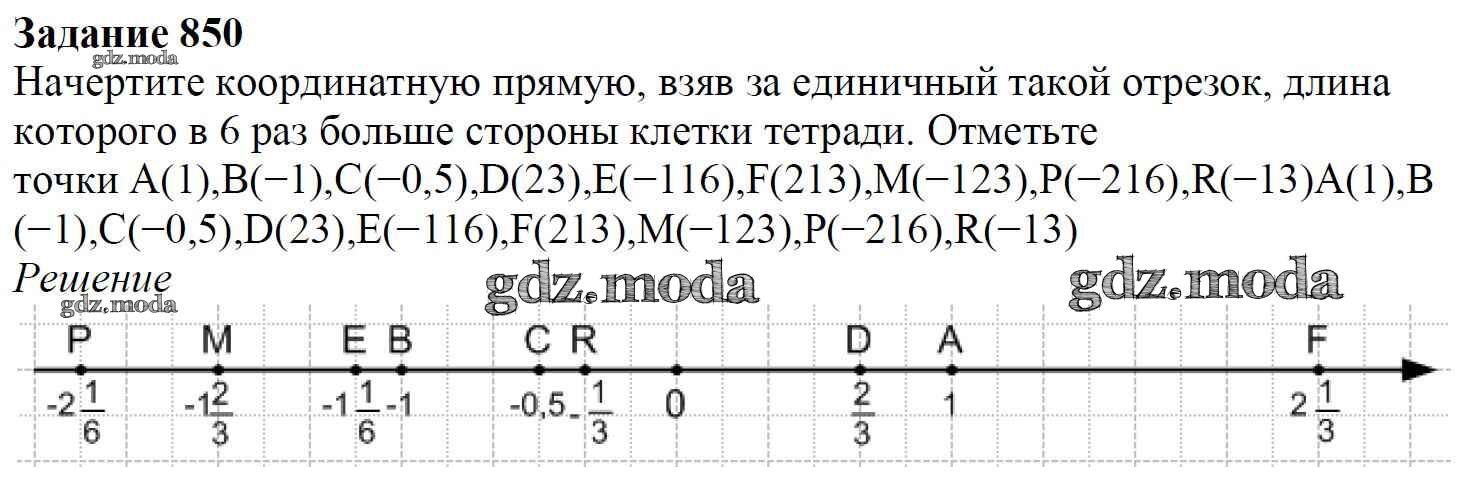 Задание 850

Начертите координатную прямую, взяв за единичный такой отрезок, длина которого в 6 раз больше стороны клетки тетради. Отметьте точки A(1),B(−1),C(−0,5),D(23),E(−116),F(213),M(−123),P(−216),R(−13)A(1),B(−1),C(−0,5),D(23),E(−116),F(213),M(−123),P(−216),R(−13)

Решение

P M E B C R D A F

$-2\frac{1}{6}$ $-1\frac{2}{3}$ $-1\frac{1}{6}$ -1 -0,5 $-\frac{1}{3}$ 0 $\frac{2}{3}$ 1 $2\frac{1}{3}$

gdz.moda